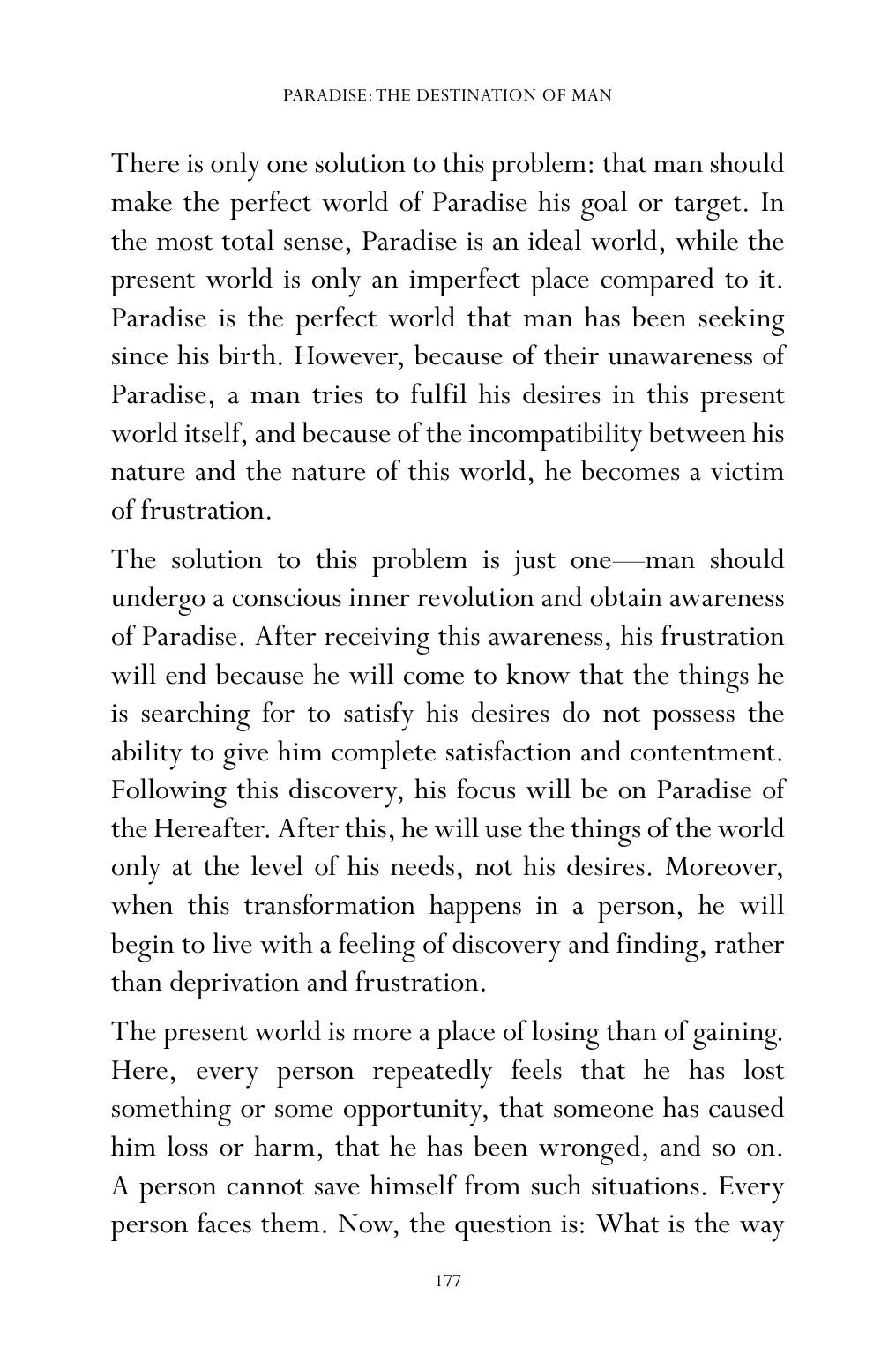 PARADISE: THE DESTINATION OF MAN

There is only one solution to this problem: that man should make the perfect world of Paradise his goal or target. In the most total sense, Paradise is an ideal world, while the present world is only an imperfect place compared to it. Paradise is the perfect world that man has been seeking since his birth. However, because of their unawareness of Paradise, a man tries to fulfil his desires in this present world itself, and because of the incompatibility between his nature and the nature of this world, he becomes a victim of frustration.

The solution to this problem is just one—man should undergo a conscious inner revolution and obtain awareness of Paradise. After receiving this awareness, his frustration will end because he will come to know that the things he is searching for to satisfy his desires do not possess the ability to give him complete satisfaction and contentment. Following this discovery, his focus will be on Paradise of the Hereafter. After this, he will use the things of the world only at the level of his needs, not his desires. Moreover, when this transformation happens in a person, he will begin to live with a feeling of discovery and finding, rather than deprivation and frustration.

The present world is more a place of losing than of gaining. Here, every person repeatedly feels that he has lost something or some opportunity, that someone has caused him loss or harm, that he has been wronged, and so on. A person cannot save himself from such situations. Every person faces them. Now, the question is: What is the way

177